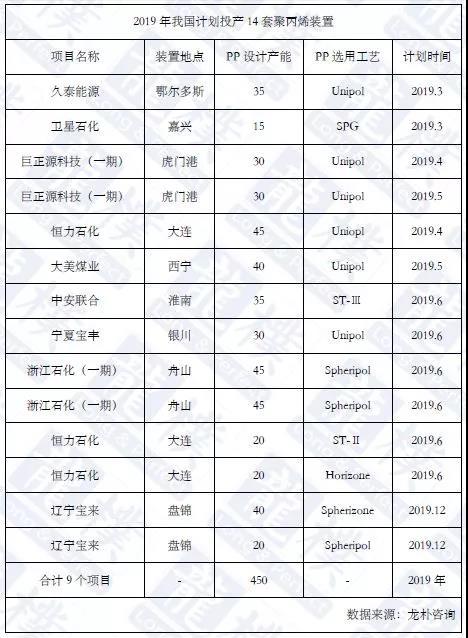 2019 年我国计划投产 14 套聚丙烯装置

| 项目名称 | 装置地点 | PP 设计产能 | PP 选用工艺 | 计划时间 |
|---|---|---|---|---|
| 久泰能源 | 鄂尔多斯 | 35 | Unipol | 2019.3 |
| 卫星石化 | 嘉兴 | 15 | SPG | 2019.3 |
| 巨正源科技（一期） | 虎门港 | 30 | Unipol | 2019.4 |
| 巨正源科技（一期） | 虎门港 | 30 | Unipol | 2019.5 |
| 恒力石化 | 大连 | 45 | Uniopl | 2019.4 |
| 大美煤业 | 西宁 | 40 | Unipol | 2019.5 |
| 中安联合 | 淮南 | 35 | ST-III | 2019.6 |
| 宁夏宝丰 | 银川 | 30 | Unipol | 2019.6 |
| 浙江石化（一期） | 舟山 | 45 | Spheripol | 2019.6 |
| 浙江石化（一期） | 舟山 | 45 | Spheripol | 2019.6 |
| 恒力石化 | 大连 | 20 | ST-II | 2019.6 |
| 恒力石化 | 大连 | 20 | Horizone | 2019.6 |
| 辽宁宝来 | 盘锦 | 40 | Spherizone | 2019.12 |
| 辽宁宝来 | 盘锦 | 20 | Spheripol | 2019.12 |
| 合计 9 个项目 | - | 450 | - | 2019 年 |

数据来源：龙朴咨询